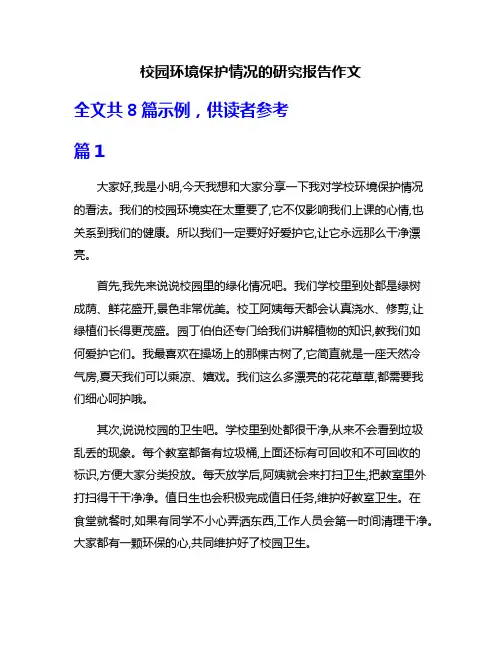 校园环境保护情况的研究报告作文

全文共 8 篇示例，供读者参考

篇 1

大家好,我是小明,今天我想和大家分享一下我对学校环境保护情况的看法。我们的校园环境实在太重要了,它不仅影响我们上课的心情,也关系到我们的健康。所以我们一定要好好爱护它,让它永远那么干净漂亮。

首先,我先来说说校园里的绿化情况吧。我们学校里到处都是绿树成荫、鲜花盛开,景色非常优美。校工阿姨每天都会认真浇水、修剪,让绿植们长得更茂盛。园丁伯伯还专门给我们讲解植物的知识,教我们如何爱护它们。我最喜欢在操场上的那棵古树了,它简直就是一座天然冷气房,夏天我们可以乘凉、嬉戏。我们这么多漂亮的花花草草,都需要我们细心呵护哦。

其次,说说校园的卫生吧。学校里到处都很干净,从来不会看到垃圾乱丢的现象。每个教室都备有垃圾桶,上面还标有可回收和不可回收的标识,方便大家分类投放。每天放学后,阿姨就会来打扫卫生,把教室里外打扫得干干净净。值日生也会积极完成值日任务,维护好教室卫生。在食堂就餐时,如果有同学不小心弄洒东西,工作人员会第一时间清理干净。大家都有一颗环保的心,共同维护好了校园卫生。